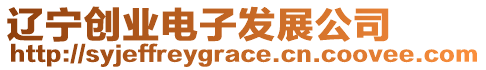 辽宁创业电子发展公司
http://syjeffreygrace.cn.coovee.com